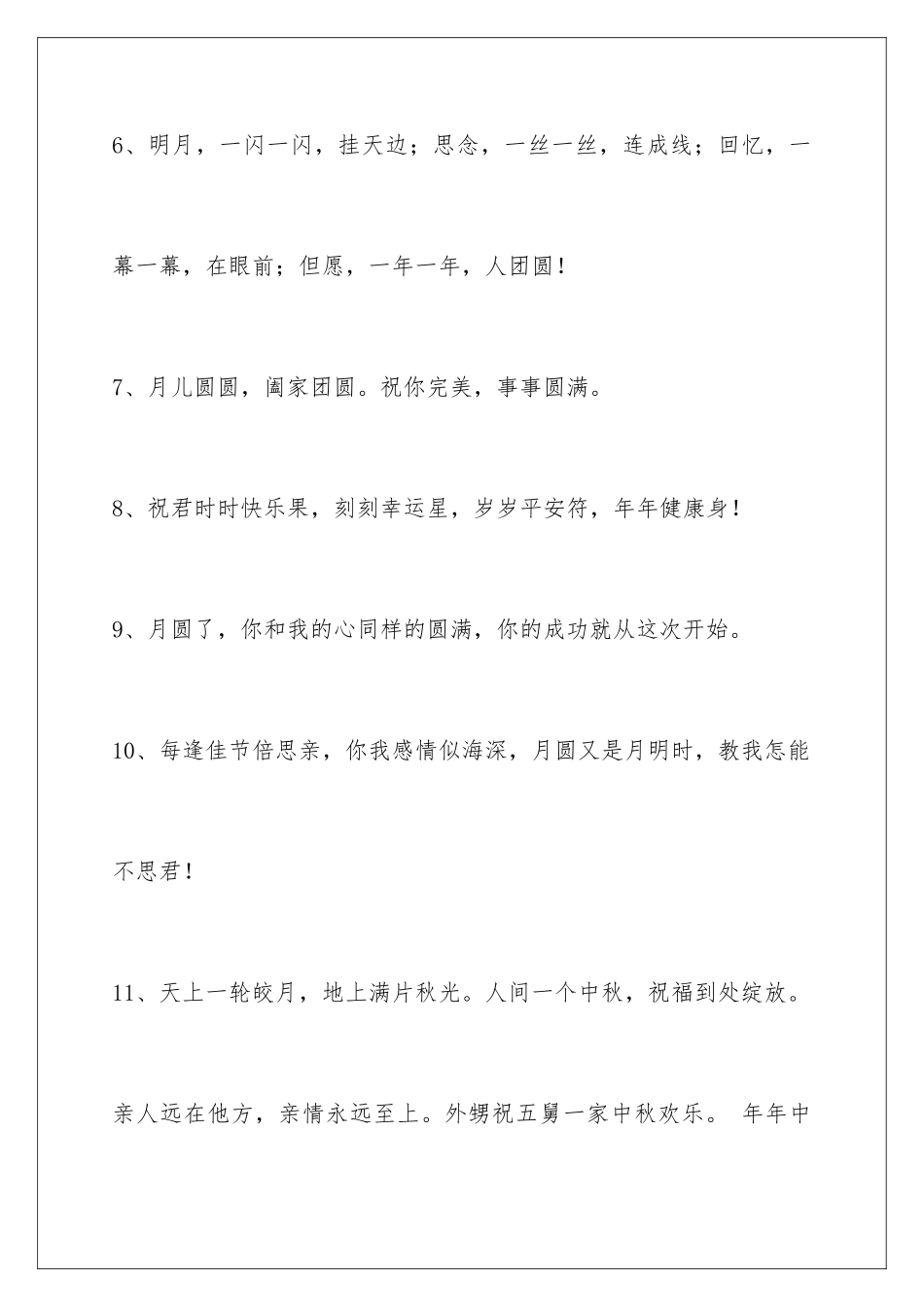 6、明月，一闪一闪，挂天边；思念，一丝一丝，连成线；回忆，一幕一幕，在眼前；但愿，一年一年，人团圆！

7、月儿圆圆，阖家团圆。祝你完美，事事圆满。

8、祝君时时快乐果，刻刻幸运星，岁岁平安符，年年健康身！

9、月圆了，你和我的心同样的圆满，你的成功就从这次开始。

10、每逢佳节倍思亲，你我感情似海深，月圆又是月明时，教我怎能不思君！

11、天上一轮皎月，地上满片秋光。人间一个中秋，祝福到处绽放。亲人远在他方，亲情永远至上。外甥祝五舅一家中秋欢乐。 年年中